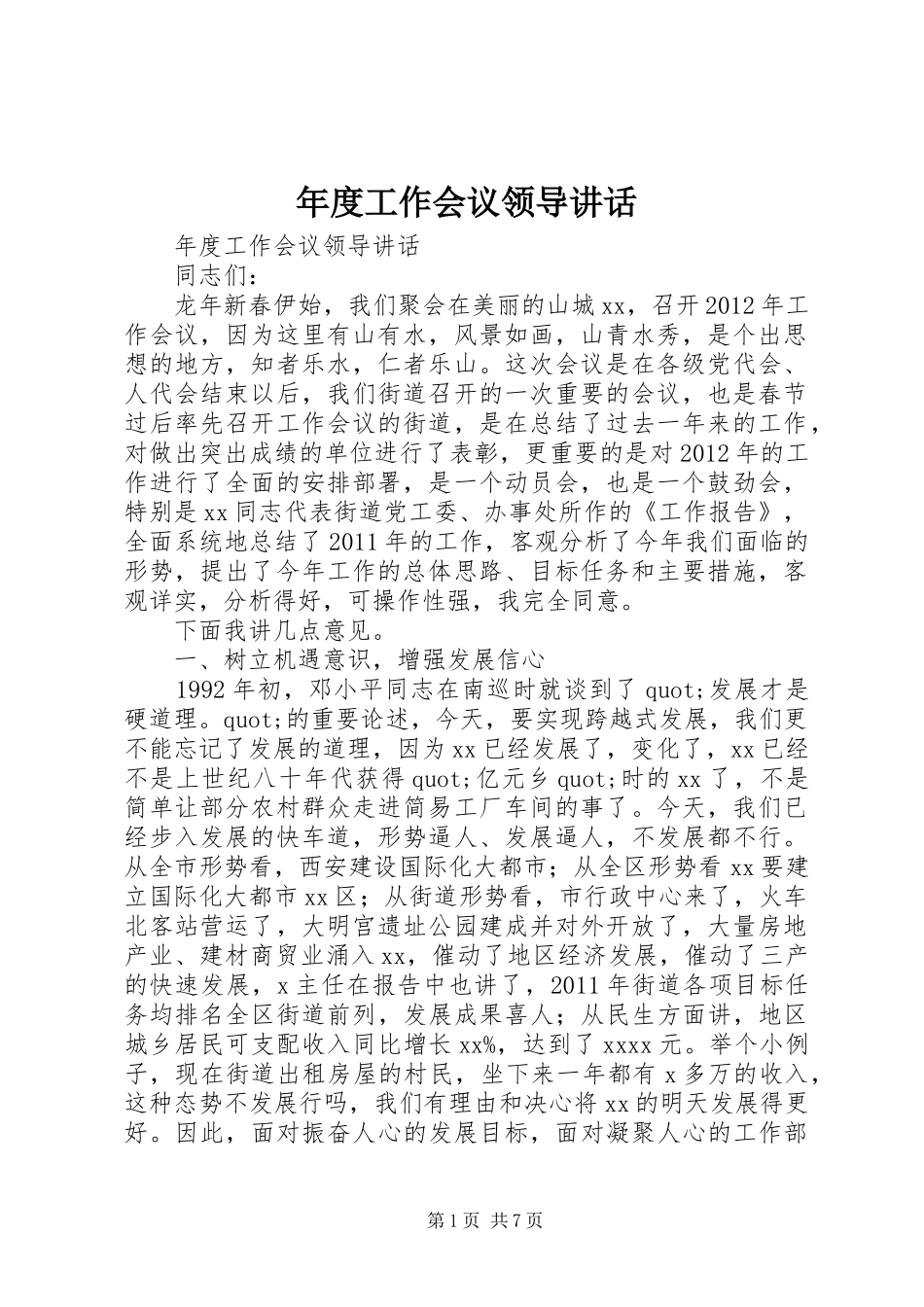 年度工作会议领导讲话

年度工作会议领导讲话

同志们：

龙年新春伊始，我们聚会在美丽的山城xx，召开2012年工作会议，因为这里有山有水，风景如画，山青水秀，是个出思想的地方，知者乐水，仁者乐山。这次会议是在各级党代会、人代会结束以后，我们街道召开的一次重要的会议，也是春节过后率先召开工作会议的街道，是在总结了过去一年来的工作，对做出突出成绩的单位进行了表彰，更重要的是对2012年的工作进行了全面的安排部署，是一个动员会，也是一个鼓劲会，特别是xx同志代表街道党工委、办事处所作的《工作报告》，全面系统地总结了2011年的工作，客观分析了今年我们面临的形势，提出了今年工作的总体思路、目标任务和主要措施，客观详实，分析得好，可操作性强，我完全同意。

下面我讲几点意见。

一、树立机遇意识，增强发展信心

1992年初，邓小平同志在南巡时就谈到了quot;发展才是硬道理。quot;的重要论述，今天，要实现跨越式发展，我们更不能忘记了发展的道理，因为xx已经发展了，变化了，xx已经不是上世纪八十年代获得quot;亿元乡quot;时的xx了，不是简单让部分农村群众走进简易工厂车间的事了。今天，我们已经步入发展的快车道，形势逼人、发展逼人，不发展都不行。从全市形势看，西安建设国际化大都市；从全区形势看xx要建立国际化大都市xx区；从街道形势看，市行政中心来了，火车北客站营运了，大明宫遗址公园建成并对外开放了，大量房地产业、建材商贸业涌入xx，催动了地区经济发展，催动了三产的快速发展，x主任在报告中也讲了，2011年街道各项目标任务均排名全区街道前列，发展成果喜人；从民生方面讲，地区城乡居民可支配收入同比增长xx%，达到了xxxx元。举个小例子，现在街道出租房屋的村民，坐下来一年都有x多万的收入，这种态势不发展行吗，我们有理由和决心将xx的明天发展得更好。因此，面对振奋人心的发展目标，面对凝聚人心的工作部

第1页 共7页